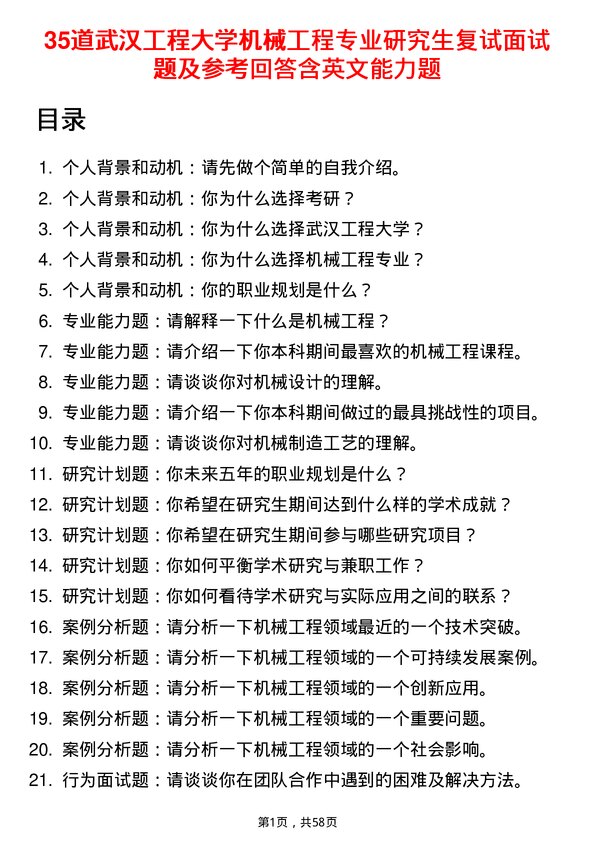 35道武汉工程大学机械工程专业研究生复试面试题及参考回答含英文能力题

目录

1. 个人背景和动机：请先做个简单的自我介绍。
2. 个人背景和动机：你为什么选择考研？
3. 个人背景和动机：你为什么选择武汉工程大学？
4. 个人背景和动机：你为什么选择机械工程专业？
5. 个人背景和动机：你的职业规划是什么？
6. 专业能力题：请解释一下什么是机械工程？
7. 专业能力题：请介绍一下你本科期间最喜欢的机械工程课程。
8. 专业能力题：请谈谈你对机械设计的理解。
9. 专业能力题：请介绍一下你本科期间做过的最具挑战性的项目。
10. 专业能力题：请谈谈你对机械制造工艺的理解。
11. 研究计划题：你未来五年的职业规划是什么？
12. 研究计划题：你希望在研究生期间达到什么样的学术成就？
13. 研究计划题：你希望在研究生期间参与哪些研究项目？
14. 研究计划题：你如何平衡学术研究与兼职工作？
15. 研究计划题：你如何看待学术研究与实际应用之间的联系？
16. 案例分析题：请分析一下机械工程领域最近的一个技术突破。
17. 案例分析题：请分析一下机械工程领域的一个可持续发展案例。
18. 案例分析题：请分析一下机械工程领域的一个创新应用。
19. 案例分析题：请分析一下机械工程领域的一个重要问题。
20. 案例分析题：请分析一下机械工程领域的一个社会影响。
21. 行为面试题：请谈谈你在团队合作中遇到的困难及解决方法。

第1页，共58页